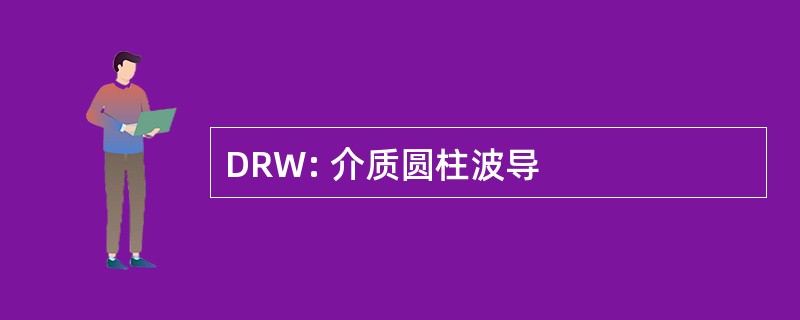 DRW: 介质圆柱波导